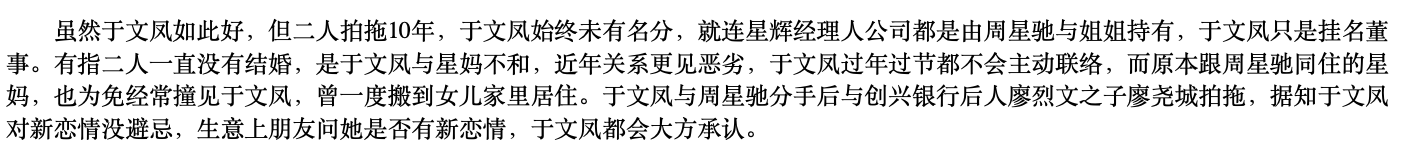 虽然于文凤如此好，但二人拍拖10年，于文凤始终未有名分，就连星辉经理人公司都是由周星驰与姐姐持有，于文凤只是挂名董事。有指二人一直没有结婚，是于文凤与星妈不和，近年关系更见恶劣，于文凤过年过节都不会主动联络，而原本跟周星驰同住的星妈，也为免经常撞见于文凤，曾一度搬到女儿家里居住。于文凤与周星驰分手后与创兴银行后人廖烈文之子廖尧城拍拖，据知于文凤对新恋情没避忌，生意上朋友问她是否有新恋情，于文凤都会大方承认。